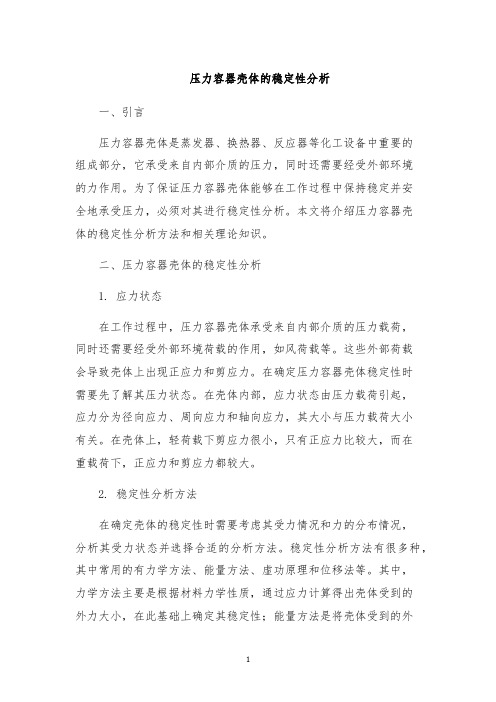 压力容器壳体的稳定性分析

一、引言

压力容器壳体是蒸发器、换热器、反应器等化工设备中重要的组成部分，它承受来自内部介质的压力，同时还需要经受外部环境的力作用。为了保证压力容器壳体能够在工作过程中保持稳定并安全地承受压力，必须对其进行稳定性分析。本文将介绍压力容器壳体的稳定性分析方法和相关理论知识。

二、压力容器壳体的稳定性分析

1. 应力状态

在工作过程中，压力容器壳体承受来自内部介质的压力载荷，同时还需要经受外部环境荷载的作用，如风荷载等。这些外部荷载会导致壳体上出现正应力和剪应力。在确定压力容器壳体稳定性时需要先了解其压力状态。在壳体内部，应力状态由压力载荷引起，应力分为径向应力、周向应力和轴向应力，其大小与压力载荷大小有关。在壳体上，轻荷载下剪应力很小，只有正应力比较大，而在重载荷下，正应力和剪应力都较大。

2. 稳定性分析方法

在确定壳体的稳定性时需要考虑其受力情况和力的分布情况，分析其受力状态并选择合适的分析方法。稳定性分析方法有很多种，其中常用的有力学方法、能量方法、虚功原理和位移法等。其中，力学方法主要是根据材料力学性质，通过应力计算得出壳体受到的外力大小，在此基础上确定其稳定性；能量方法是将壳体受到的外

1